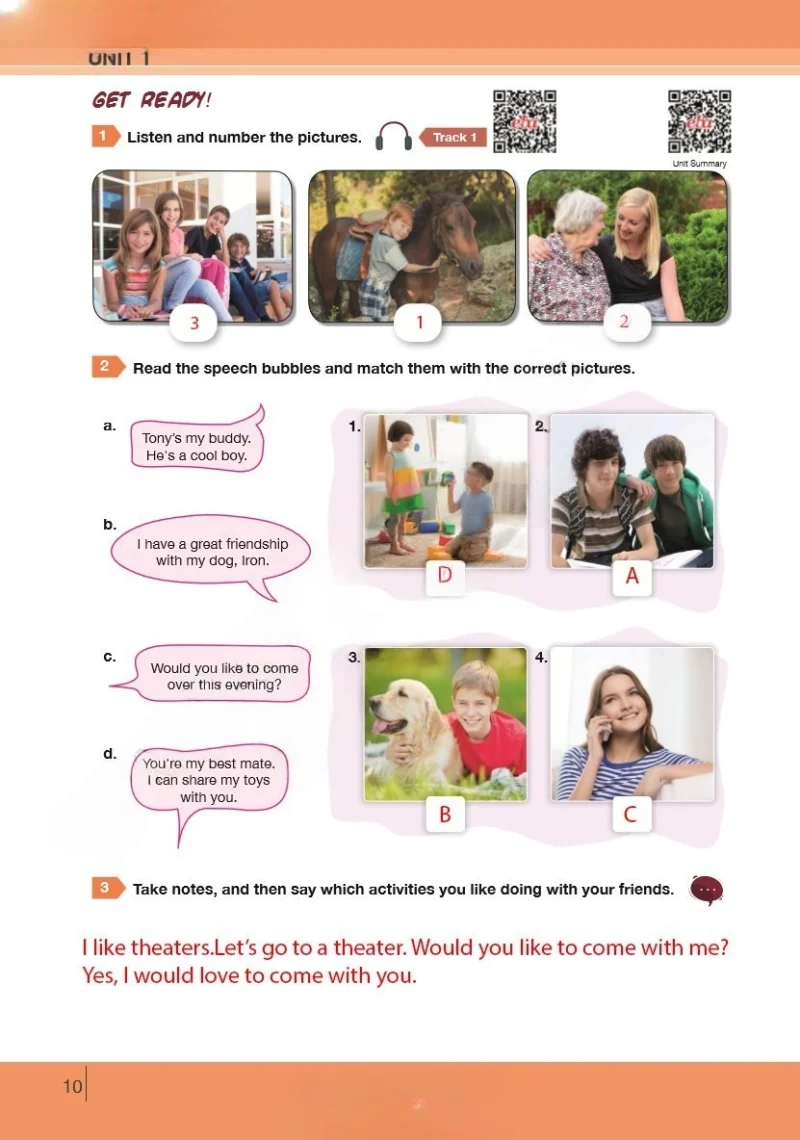 UNIT 1

GET READY!

1 Listen and number the pictures. Track 1

Unit Summary

3

1

2

2 Read the speech bubbles and match them with the correct pictures.

a. Tony's my buddy. He's a cool boy.

b. I have a great friendship with my dog, Iron.

c. Would you like to come over this evening?

d. You're my best mate. I can share my toys with you.

1.

D

2.

A

3.

B

4.

C

3 Take notes, and then say which activities you like doing with your friends.

I like theaters.Let's go to a theater. Would you like to come with me? Yes, I would love to come with you.

10